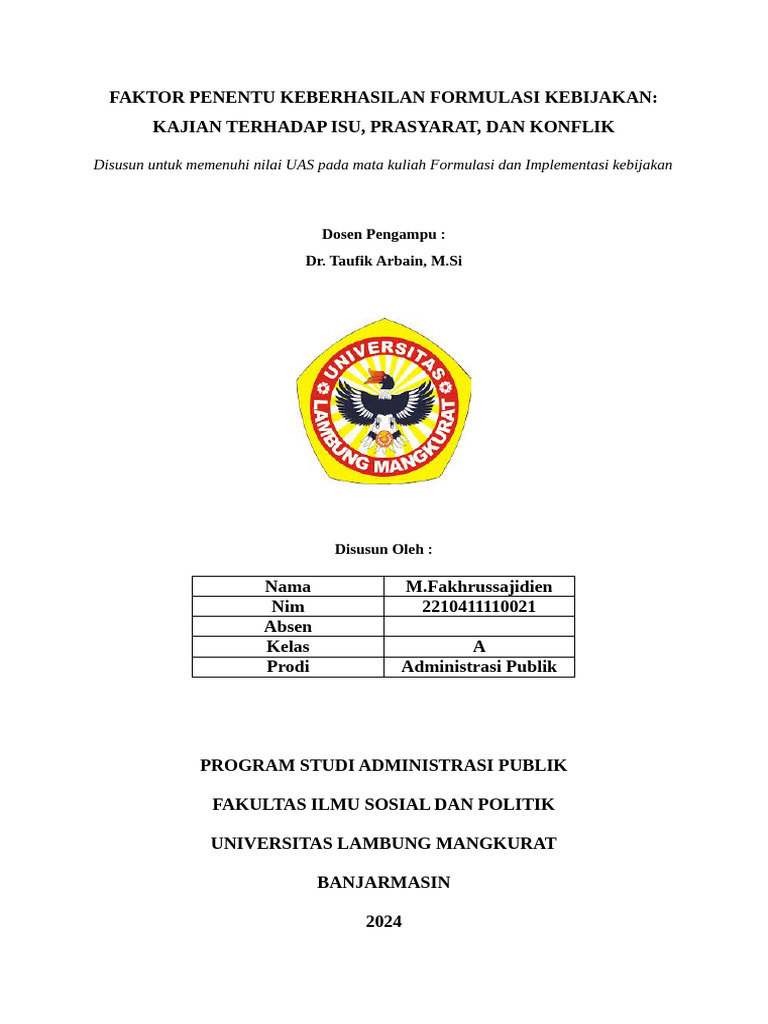 FAKTOR PENENTU KEBERHASILAN FORMULASI KEBIJAKAN:
KAJIAN TERHADAP ISU, PRASYARAT, DAN KONFLIK

Disusun untuk memenuhi nilai UAS pada mata kuliah Formulasi dan Implementasi kebijakan

Dosen Pengampu :
Dr. Taufik Arbain, M.Si

UNIVERSITAS
LAMBUNG MANGKURAT

Disusun Oleh :

| Nama | M.Fakhrussajidien |
|---|---|
| Nim | 2210411110021 |
| Absen | |
| Kelas | A |
| Prodi | Administrasi Publik |

PROGRAM STUDI ADMINISTRASI PUBLIK

FAKULTAS ILMU SOSIAL DAN POLITIK

UNIVERSITAS LAMBUNG MANGKURAT

BANJARMASIN

2024